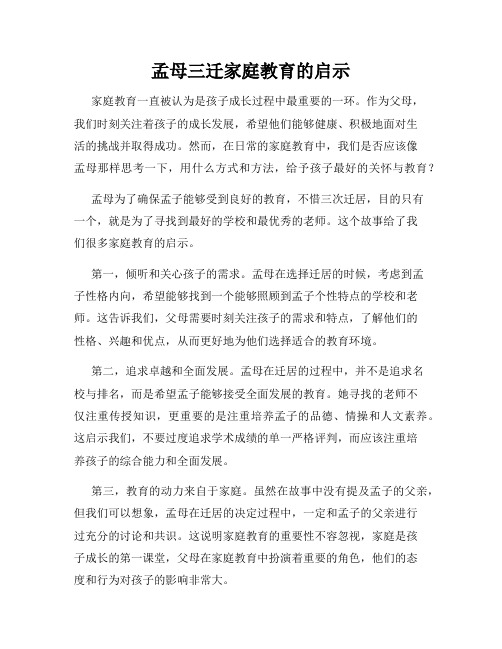 孟母三迁家庭教育的启示

家庭教育一直被认为是孩子成长过程中最重要的一环。作为父母，我们时刻关注着孩子的成长发展，希望他们能够健康、积极地面对生活的挑战并取得成功。然而，在日常的家庭教育中，我们是否应该像孟母那样思考一下，用什么方式和方法，给予孩子最好的关怀与教育？

孟母为了确保孟子能够受到良好的教育，不惜三次迁居，目的只有一个，就是为了寻找到最好的学校和最优秀的老师。这个故事给了我们很多家庭教育的启示。

第一，倾听和关心孩子的需求。孟母在选择迁居的时候，考虑到孟子性格内向，希望能够找到一个能够照顾到孟子个性特点的学校和老师。这告诉我们，父母需要时刻关注孩子的需求和特点，了解他们的性格、兴趣和优点，从而更好地为他们选择适合的教育环境。

第二，追求卓越和全面发展。孟母在迁居的过程中，并不是追求名校与排名，而是希望孟子能够接受全面发展的教育。她寻找的老师不仅注重传授知识，更重要的是注重培养孟子的品德、情操和人文素养。这启示我们，不要过度追求学术成绩的单一严格评判，而应该注重培养孩子的综合能力和全面发展。

第三，教育的动力来自于家庭。虽然在故事中没有提及孟子的父亲，但我们可以想象，孟母在迁居的决定过程中，一定和孟子的父亲进行过充分的讨论和共识。这说明家庭教育的重要性不容忽视，家庭是孩子成长的第一课堂，父母在家庭教育中扮演着重要的角色，他们的态度和行为对孩子的影响非常大。